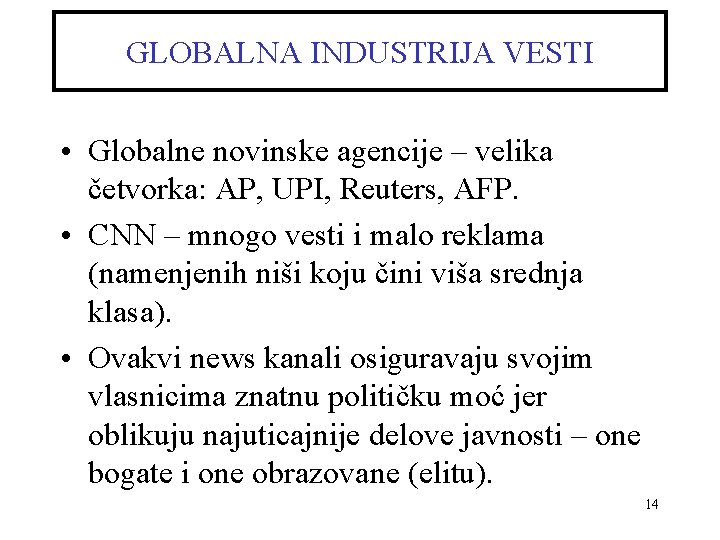 GLOBALNA INDUSTRIJA VESTI

• Globalne novinske agencije – velika četvorka: AP, UPI, Reuters, AFP.

• CNN – mnogo vesti i malo reklama (namenjenih niši koju čini viša srednja klasa).

• Ovakvi news kanali osiguravaju svojim vlasnicima znatnu političku moć jer oblikuju najuticajnije delove javnosti – one bogate i one obrazovane (elitu).

14